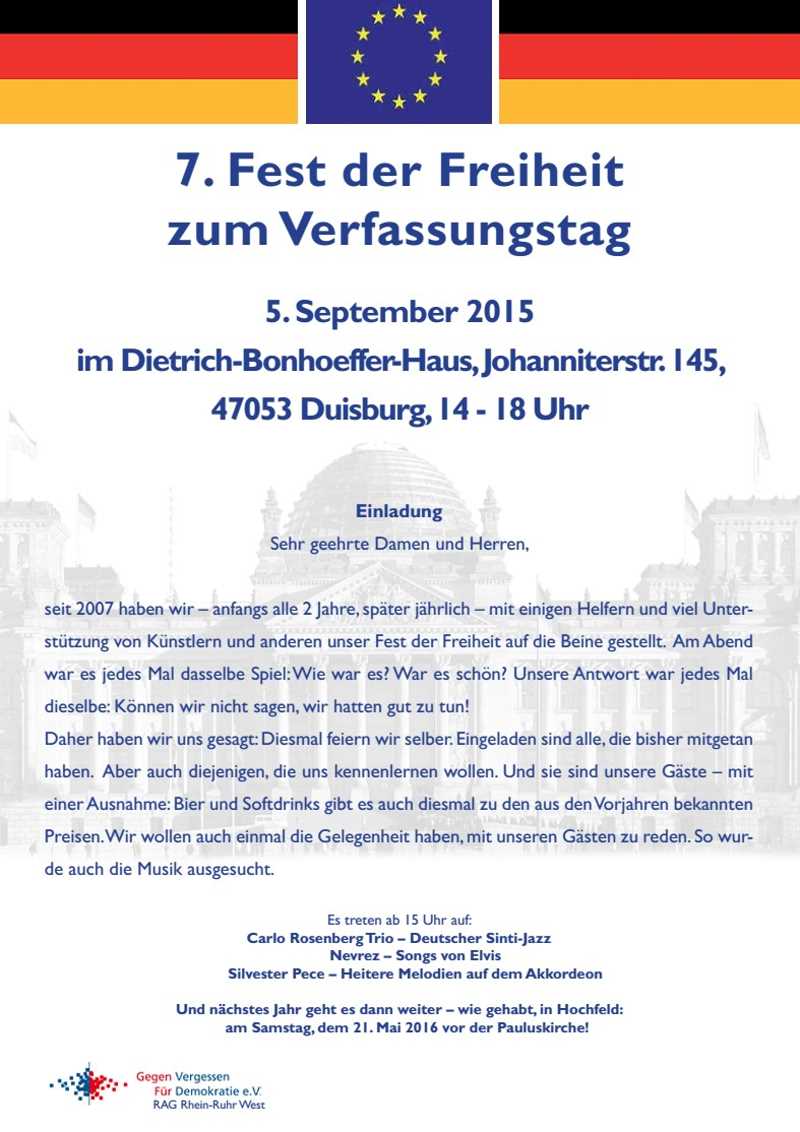 7. Fest der Freiheit zum Verfassungstag

5. September 2015
im Dietrich-Bonhoeffer-Haus, Johanniterstr. 145,
47053 Duisburg, 14 - 18 Uhr

Einladung
Sehr geehrte Damen und Herren,

seit 2007 haben wir – anfangs alle 2 Jahre, später jährlich – mit einigen Helfern und viel Unterstützung von Künstlern und anderen unser Fest der Freiheit auf die Beine gestellt. Am Abend war es jedes Mal dasselbe Spiel: Wie war es? War es schön? Unsere Antwort war jedes Mal dieselbe: Können wir nicht sagen, wir hatten gut zu tun!
Daher haben wir uns gesagt: Diesmal feiern wir selber. Eingeladen sind alle, die bisher mitgetan haben. Aber auch diejenigen, die uns kennenlernen wollen. Und sie sind unsere Gäste – mit einer Ausnahme: Bier und Softdrinks gibt es auch diesmal zu den aus den Vorjahren bekannten Preisen. Wir wollen auch einmal die Gelegenheit haben, mit unseren Gästen zu reden. So wurde auch die Musik ausgesucht.

Es treten ab 15 Uhr auf:
Carlo Rosenberg Trio – Deutscher Sinti-Jazz
Nevrez – Songs von Elvis
Silvester Pece – Heitere Melodien auf dem Akkordeon

Und nächstes Jahr geht es dann weiter – wie gehabt, in Hochfeld:
am Samstag, dem 21. Mai 2016 vor der Pauluskirche!

Gegen Vergessen
Für Demokratie e.V.
RAG Rhein-Ruhr West